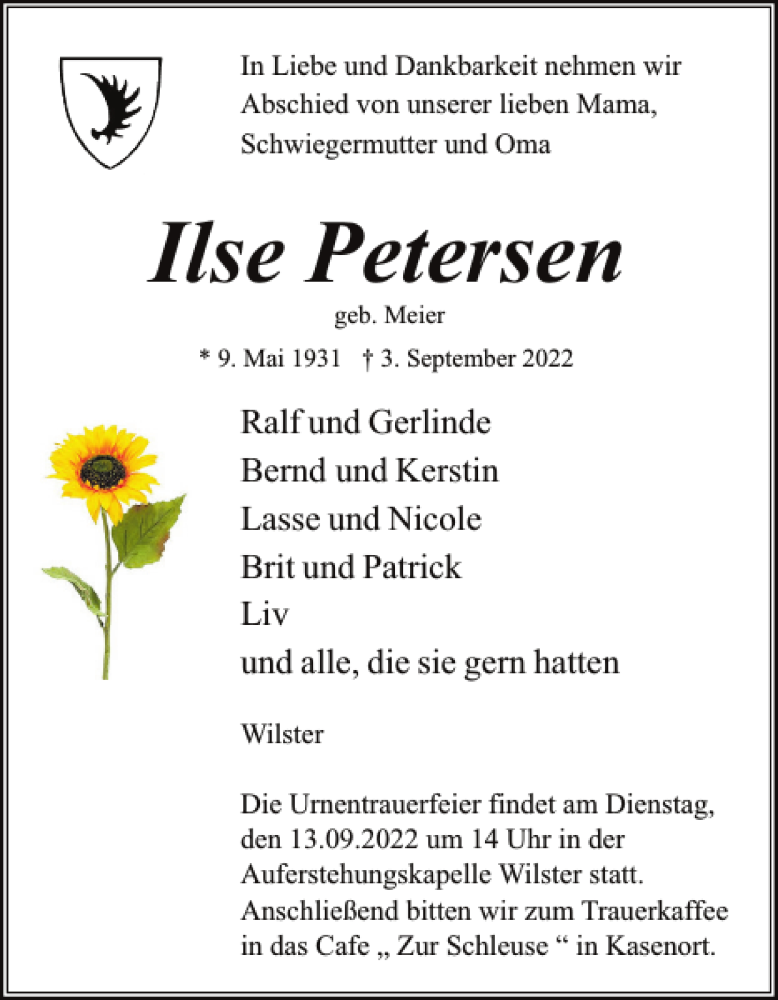 In Liebe und Dankbarkeit nehmen wir Abschied von unserer lieben Mama, Schwiegermutter und Oma

Ilse Petersen

geb. Meier

* 9. Mai 1931 † 3. September 2022

Ralf und Gerlinde
Bernd und Kerstin
Lasse und Nicole
Brit und Patrick
Liv
und alle, die sie gern hatten

Wilster

Die Urnentrauerfeier findet am Dienstag, den 13.09.2022 um 14 Uhr in der Auferstehungskapelle Wilster statt. Anschließend bitten wir zum Trauerkaffee in das Cafe „ Zur Schleuse “ in Kasenort.